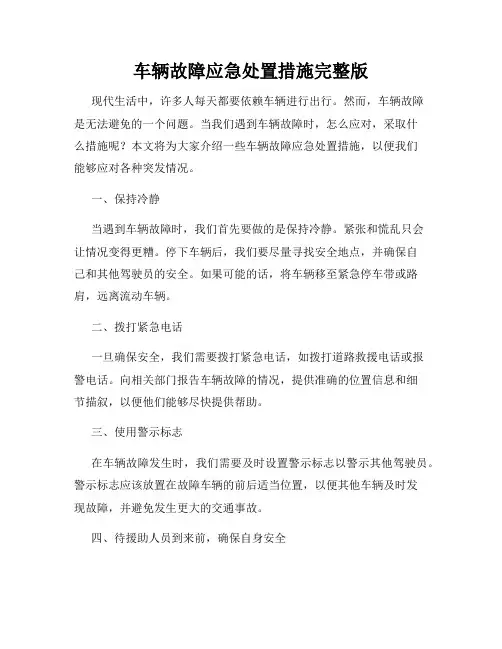 车辆故障应急处置措施完整版

现代生活中，许多人每天都要依赖车辆进行出行。然而，车辆故障是无法避免的一个问题。当我们遇到车辆故障时，怎么应对，采取什么措施呢？本文将为大家介绍一些车辆故障应急处置措施，以便我们能够应对各种突发情况。

一、保持冷静

当遇到车辆故障时，我们首先要做的是保持冷静。紧张和慌乱只会让情况变得更糟。停下车辆后，我们要尽量寻找安全地点，并确保自己和其他驾驶员的安全。如果可能的话，将车辆移至紧急停车带或路肩，远离流动车辆。

二、拨打紧急电话

一旦确保安全，我们需要拨打紧急电话，如拨打道路救援电话或报警电话。向相关部门报告车辆故障的情况，提供准确的位置信息和细节描叙，以便他们能够尽快提供帮助。

三、使用警示标志

在车辆故障发生时，我们需要及时设置警示标志以警示其他驾驶员。警示标志应该放置在故障车辆的前后适当位置，以便其他车辆及时发现故障，并避免发生更大的交通事故。

四、待援助人员到来前，确保自身安全